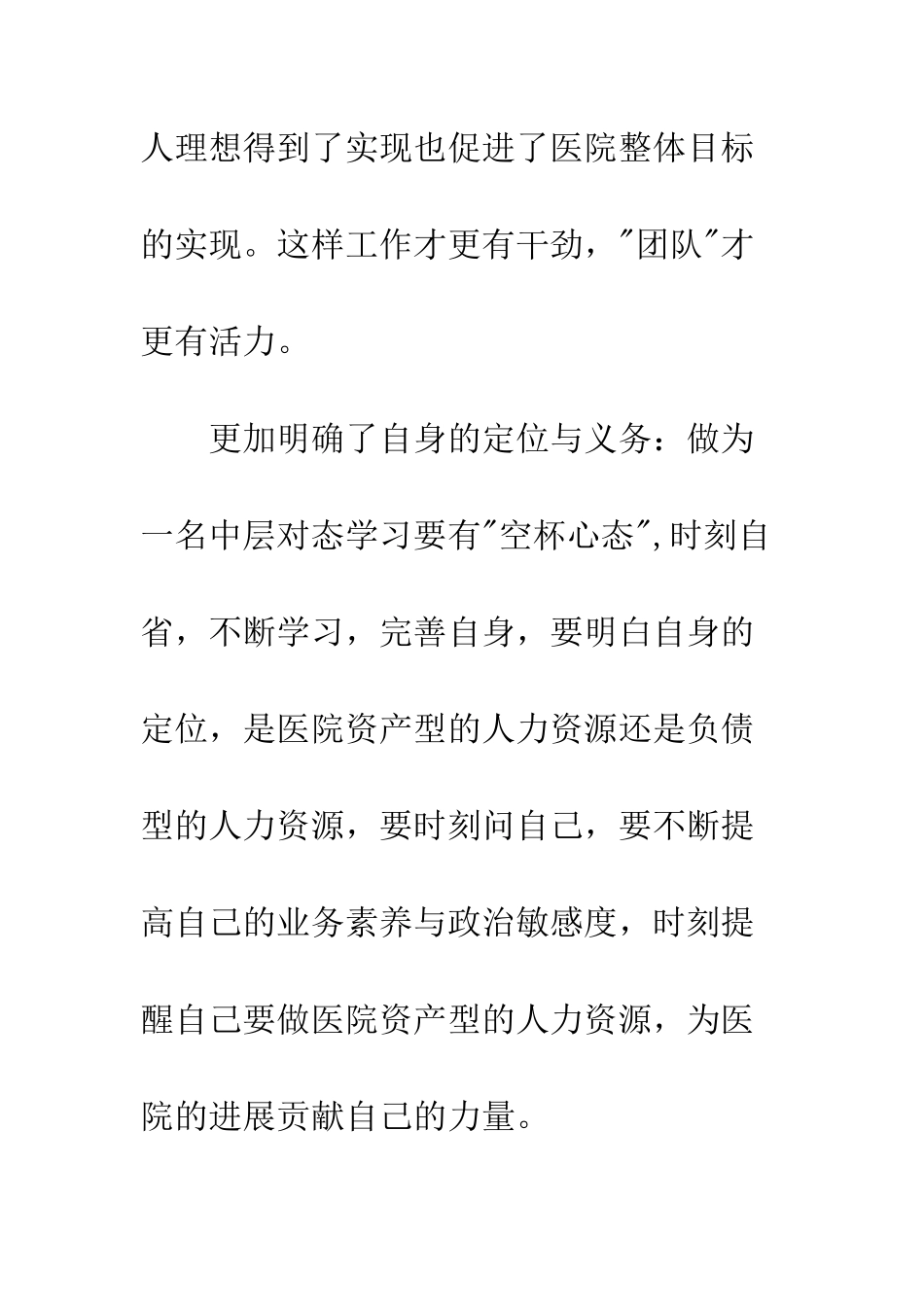 人理想得到了实现也促进了医院整体目标的实现。这样工作才更有干劲，"团队"才更有活力。

更加明确了自身的定位与义务：做为一名中层对态学习要有"空杯心态",时刻自省，不断学习，完善自身，要明白自身的定位，是医院资产型的人力资源还是负债型的人力资源，要时刻问自己，要不断提高自己的业务素养与政治敏感度，时刻提醒自己要做医院资产型的人力资源，为医院的进展贡献自己的力量。